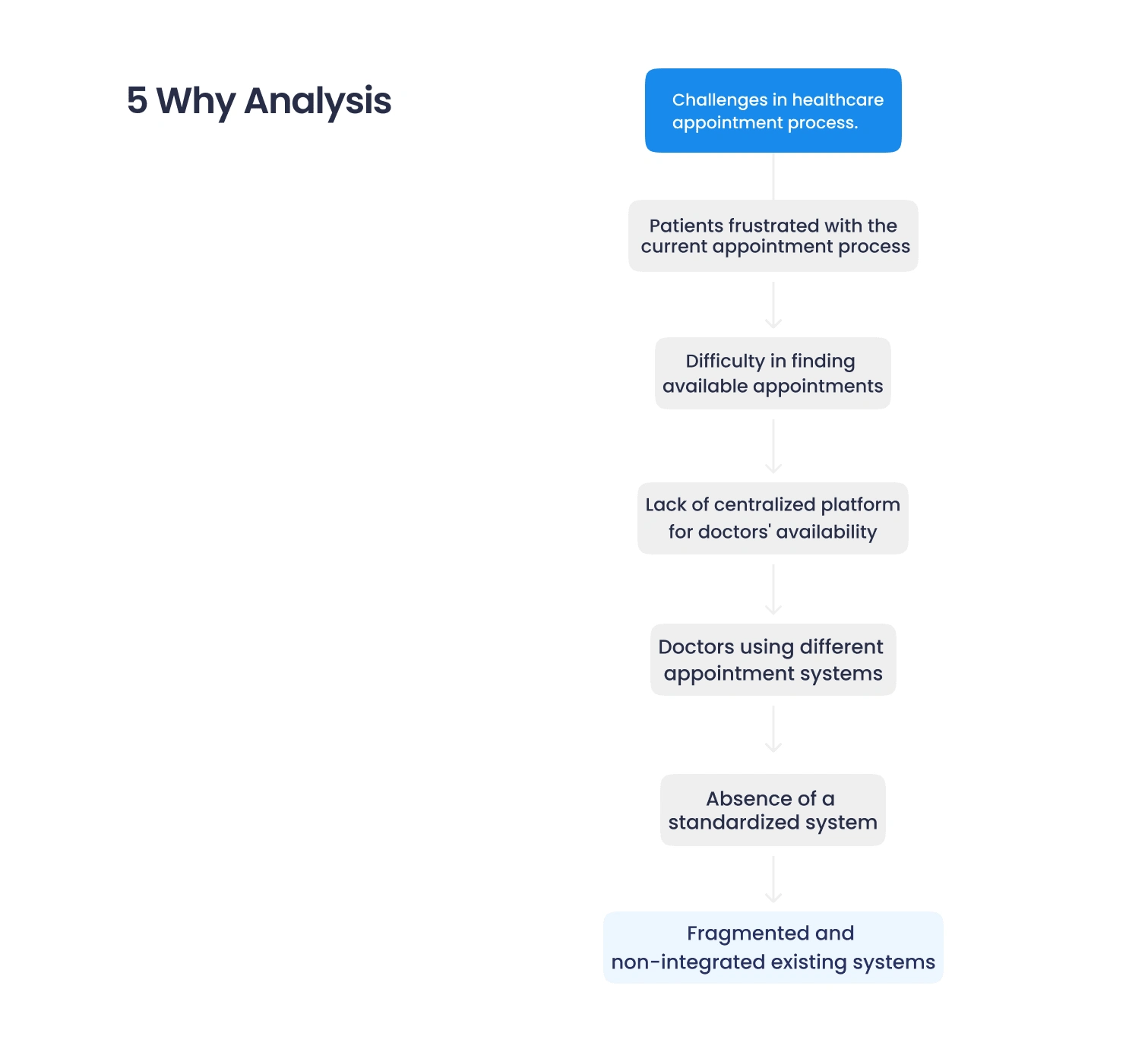 5 Why Analysis

Challenges in healthcare appointment process.

Patients frustrated with the current appointment process

Difficulty in finding available appointments

Lack of centralized platform for doctors' availability

Doctors using different appointment systems

Absence of a standardized system

Fragmented and non-integrated existing systems